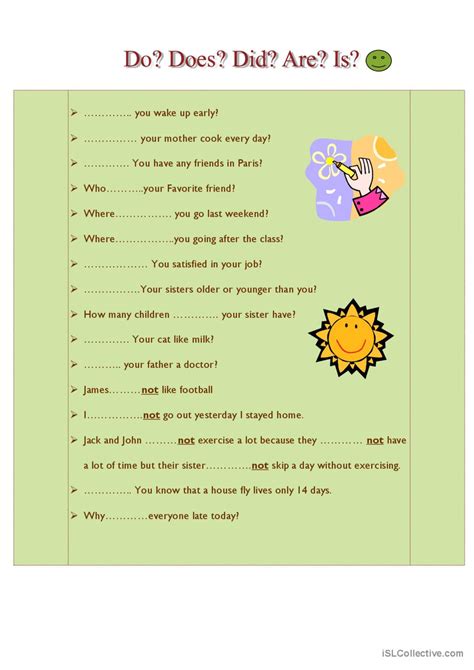 Do? Does? Did? Are? Is?

➢ ………….. you wake up early?

➢ …………… your mother cook every day?

➢ …………. You have any friends in Paris?

➢ Who………..your Favorite friend?

➢ Where……………. you go last weekend?

➢ Where……………..you going after the class?

➢ ……………… You satisfied in your job?

➢ …………….Your sisters older or younger than you?

➢ How many children …………. your sister have?

➢ …………. Your cat like milk?

➢ ……….. your father a doctor?

➢ James………not like football

➢ I…………….not go out yesterday I stayed home.

➢ Jack and John ………not exercise a lot because they ………… not have a lot of time but their sister………….not skip a day without exercising.

➢ ………….. You know that a house fly lives only 14 days.

➢ Why…………everyone late today?

iSLCollective.com